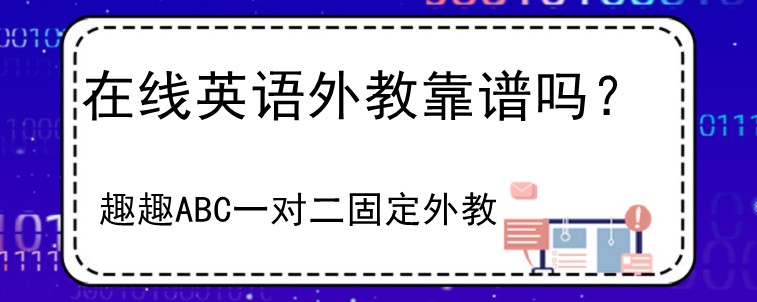 在线英语外教靠谱吗？

趣趣ABC一对二固定外教